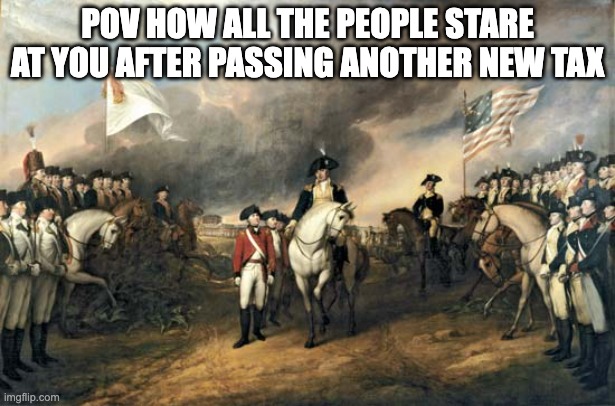 POV HOW ALL THE PEOPLE STARE AT YOU AFTER PASSING ANOTHER NEW TAX

imgflip.com